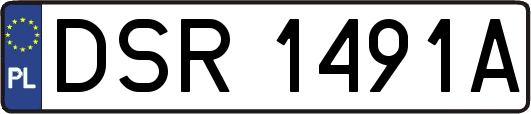 PL
DSR 1491A